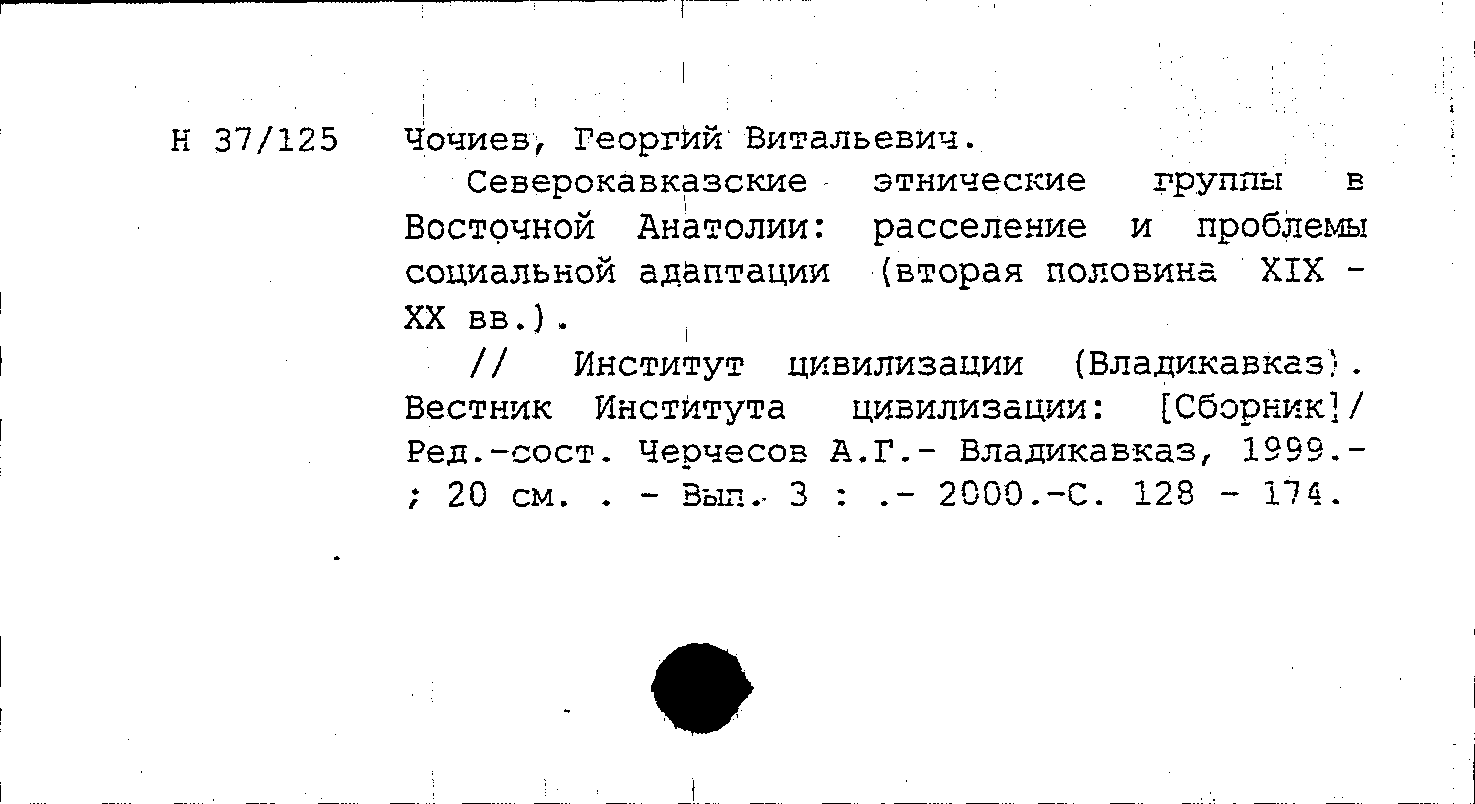 Н 37/125

Чочиев, Георгий Витальевич.

Северокавказские этнические группы в Восточной Анатолии: расселение и проблемы социальной адаптации (вторая половина XIX - XX вв.).

// Институт цивилизации (Владикавказ). Вестник Института цивилизации: [Сборник]/ Ред.-сост. Черчесов А.Г.- Владикавказ, 1999.- ; 20 см. . - Вып. 3 : .- 2000.-С. 128 - 174.